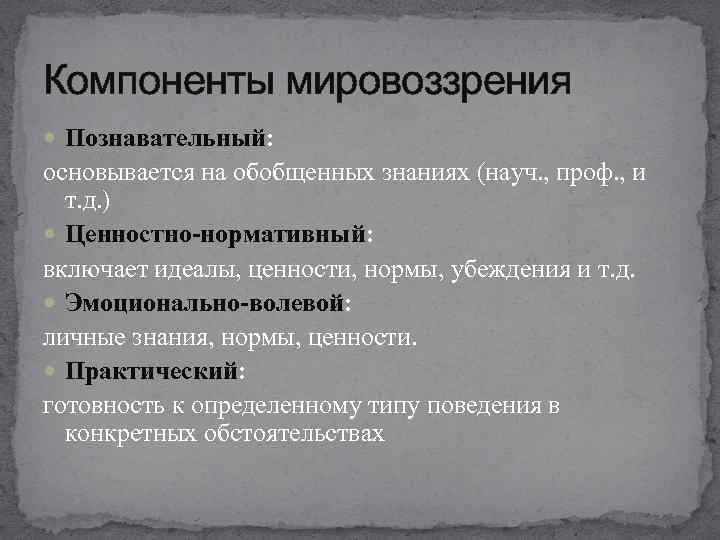 Компоненты мировоззрения

Познавательный:
основывается на обобщенных знаниях (науч., проф., и т.д.)

Ценностно-нормативный:
включает идеалы, ценности, нормы, убеждения и т.д.

Эмоционально-волевой:
личные знания, нормы, ценности.

Практический:
готовность к определенному типу поведения в конкретных обстоятельствах